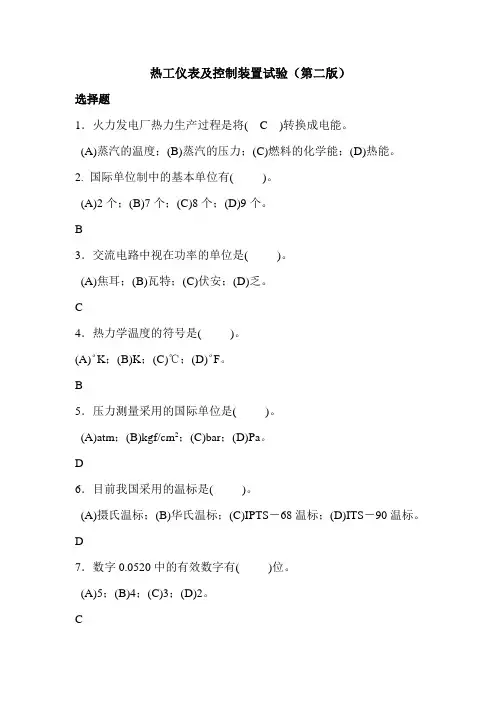 热工仪表及控制装置试验（第二版）

选择题

1．火力发电厂热力生产过程是将(　C　)转换成电能。

(A)蒸汽的温度；(B)蒸汽的压力；(C)燃料的化学能；(D)热能。

2. 国际单位制中的基本单位有(　　)。

(A)2 个；(B)7 个；(C)8 个；(D)9 个。

B

3．交流电路中视在功率的单位是(　　)。

(A)焦耳；(B)瓦特；(C)伏安；(D)乏。

C

4．热力学温度的符号是(　　)。

(A)°K；(B)K；(C)℃；(D)°F。

B

5．压力测量采用的国际单位是(　　)。

(A)atm；(B)kgf/cm$^2$；(C)bar；(D)Pa。

D

6．目前我国采用的温标是(　　)。

(A)摄氏温标；(B)华氏温标；(C)IPTS－68 温标；(D)ITS－90 温标。

D

7．数字 0.0520 中的有效数字有(　　)位。

(A)5；(B)4；(C)3；(D)2。

C